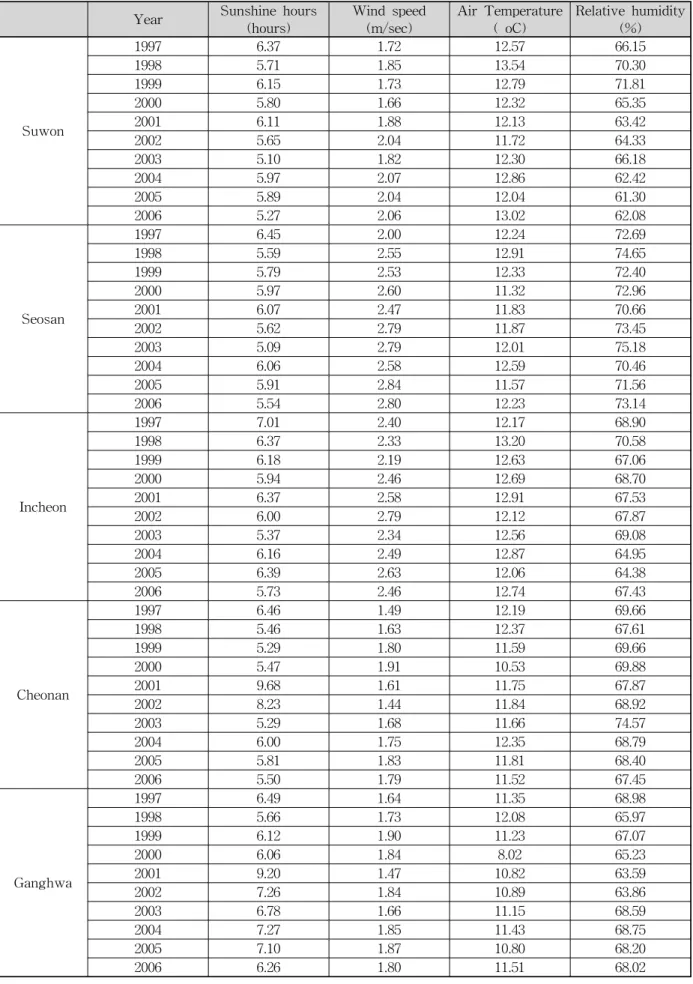 |  | Year | Sunshine hours (hours) | Wind speed (m/sec) | Air Temperature ( oC) | Relative humidity (%) |
|---|---|---|---|---|---|
| Suwon | 1997 | 6.37 | 1.72 | 12.57 | 66.15 |
|  | 1998 | 5.71 | 1.85 | 13.54 | 70.30 |
|  | 1999 | 6.15 | 1.73 | 12.79 | 71.81 |
|  | 2000 | 5.80 | 1.66 | 12.32 | 65.35 |
|  | 2001 | 6.11 | 1.88 | 12.13 | 63.42 |
|  | 2002 | 5.65 | 2.04 | 11.72 | 64.33 |
|  | 2003 | 5.10 | 1.82 | 12.30 | 66.18 |
|  | 2004 | 5.97 | 2.07 | 12.86 | 62.42 |
|  | 2005 | 5.89 | 2.04 | 12.04 | 61.30 |
|  | 2006 | 5.27 | 2.06 | 13.02 | 62.08 |
| Seosan | 1997 | 6.45 | 2.00 | 12.24 | 72.69 |
|  | 1998 | 5.59 | 2.55 | 12.91 | 74.65 |
|  | 1999 | 5.79 | 2.53 | 12.33 | 72.40 |
|  | 2000 | 5.97 | 2.60 | 11.32 | 72.96 |
|  | 2001 | 6.07 | 2.47 | 11.83 | 70.66 |
|  | 2002 | 5.62 | 2.79 | 11.87 | 73.45 |
|  | 2003 | 5.09 | 2.79 | 12.01 | 75.18 |
|  | 2004 | 6.06 | 2.58 | 12.59 | 70.46 |
|  | 2005 | 5.91 | 2.84 | 11.57 | 71.56 |
|  | 2006 | 5.54 | 2.80 | 12.23 | 73.14 |
| Incheon | 1997 | 7.01 | 2.40 | 12.17 | 68.90 |
|  | 1998 | 6.37 | 2.33 | 13.20 | 70.58 |
|  | 1999 | 6.18 | 2.19 | 12.63 | 67.06 |
|  | 2000 | 5.94 | 2.46 | 12.69 | 68.70 |
|  | 2001 | 6.37 | 2.58 | 12.91 | 67.53 |
|  | 2002 | 6.00 | 2.79 | 12.12 | 67.87 |
|  | 2003 | 5.37 | 2.34 | 12.56 | 69.08 |
|  | 2004 | 6.16 | 2.49 | 12.87 | 64.95 |
|  | 2005 | 6.39 | 2.63 | 12.06 | 64.38 |
|  | 2006 | 5.73 | 2.46 | 12.74 | 67.43 |
| Cheonan | 1997 | 6.46 | 1.49 | 12.19 | 69.66 |
|  | 1998 | 5.46 | 1.63 | 12.37 | 67.61 |
|  | 1999 | 5.29 | 1.80 | 11.59 | 69.66 |
|  | 2000 | 5.47 | 1.91 | 10.53 | 69.88 |
|  | 2001 | 9.68 | 1.61 | 11.75 | 67.87 |
|  | 2002 | 8.23 | 1.44 | 11.84 | 68.92 |
|  | 2003 | 5.29 | 1.68 | 11.66 | 74.57 |
|  | 2004 | 6.00 | 1.75 | 12.35 | 68.79 |
|  | 2005 | 5.81 | 1.83 | 11.81 | 68.40 |
|  | 2006 | 5.50 | 1.79 | 11.52 | 67.45 |
| Ganghwa | 1997 | 6.49 | 1.64 | 11.35 | 68.98 |
|  | 1998 | 5.66 | 1.73 | 12.08 | 65.97 |
|  | 1999 | 6.12 | 1.90 | 11.23 | 67.07 |
|  | 2000 | 6.06 | 1.84 | 8.02 | 65.23 |
|  | 2001 | 9.20 | 1.47 | 10.82 | 63.59 |
|  | 2002 | 7.26 | 1.84 | 10.89 | 63.86 |
|  | 2003 | 6.78 | 1.66 | 11.15 | 68.59 |
|  | 2004 | 7.27 | 1.85 | 11.43 | 68.75 |
|  | 2005 | 7.10 | 1.87 | 10.80 | 68.20 |
|  | 2006 | 6.26 | 1.80 | 11.51 | 68.02 |